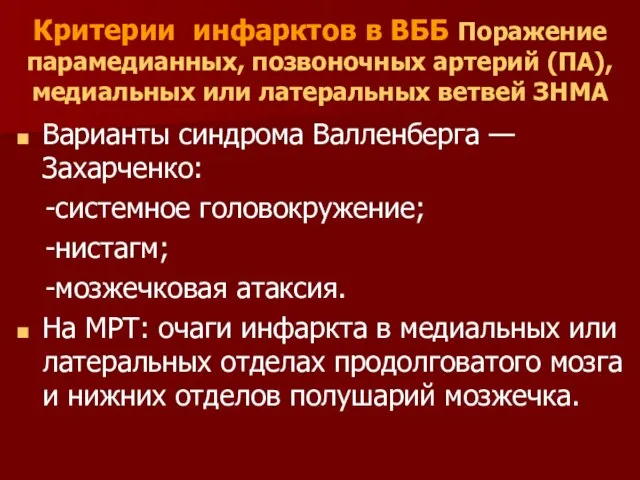 Критерии инфарктов в ВББ Поражение парамедианных, позвоночных артерий (ПА), медиальных или латеральных ветвей ЗНМА

Варианты синдрома Валленберга — Захарченко:
-системное головокружение;
-нистагм;
-мозжечковая атаксия.

На МРТ: очаги инфаркта в медиальных или латеральных отделах продолговатого мозга и нижних отделов полушарий мозжечка.